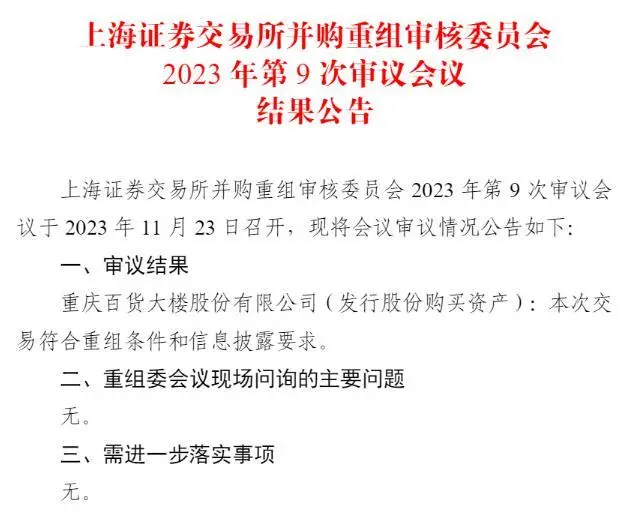 上海证券交易所并购重组审核委员会
2023年第9次审议会议
结果公告

上海证券交易所并购重组审核委员会2023年第9次审议会议于2023年11月23日召开，现将会议审议情况公告如下:

一、审议结果

重庆百货大楼股份有限公司（发行股份购买资产）：本次交易符合重组条件和信息披露要求。

二、重组委会议现场问询的主要问题

无。

三、需进一步落实事项

无。